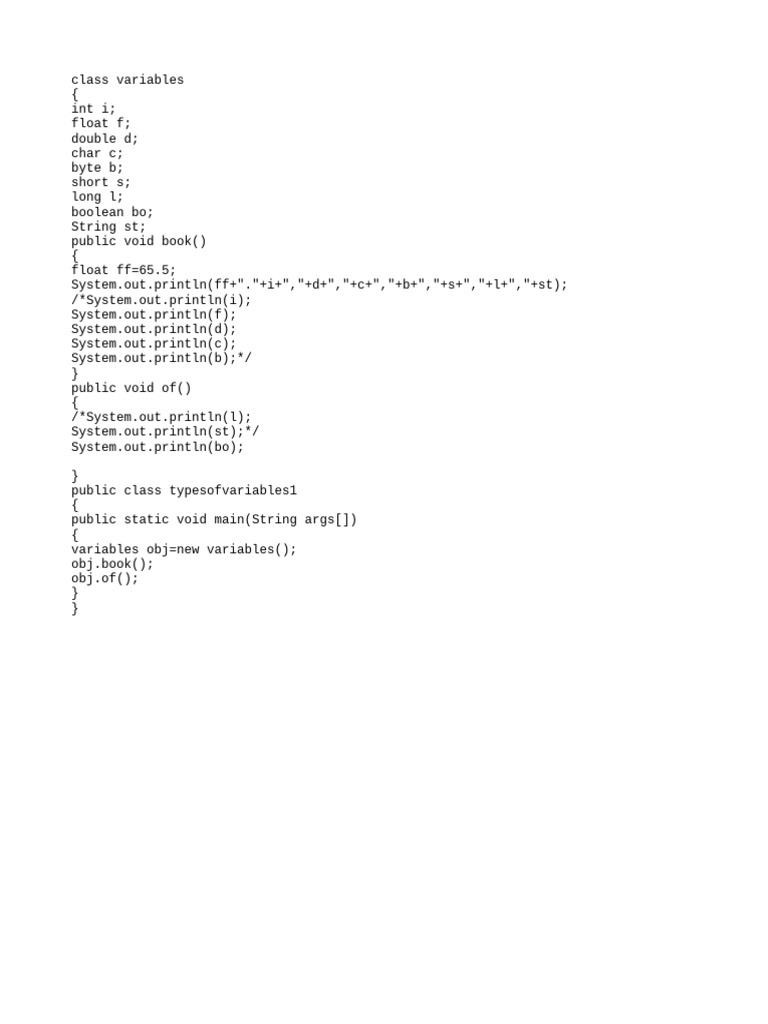 class variables
{
int i;
float f;
double d;
char c;
byte b;
short s;
long l;
boolean bo;
String st;
public void book()
{
float ff=65.5;
System.out.println(ff+"."+i+","+d+","+c+","+b+","+s+","+l+","+st);
/*System.out.println(i);
System.out.println(f);
System.out.println(d);
System.out.println(c);
System.out.println(b);*/
}
public void of()
{
/*System.out.println(l);
System.out.println(st);*/
System.out.println(bo);

}
public class typesofvariables1
{
public static void main(String args[])
{
variables obj=new variables();
obj.book();
obj.of();
}
}